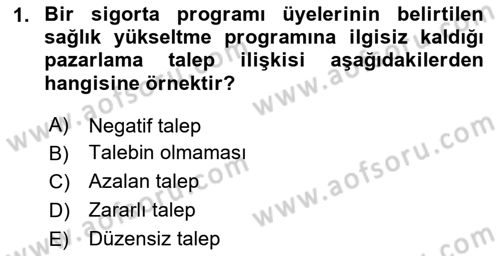 1. Bir sigorta programı üyelerinin belirtilen sağlık yükseltme programına ilgisiz kaldığı pazarlama talep ilişkisi aşağıdakilerden hangisine örnektir?

A) Negatif talep
B) Talebin olmaması
C) Azalan talep
D) Zararlı talep
E) Düzensiz talep

www.aofsoru.com
www.aofsoru.com
www.aofsoru.com
www.aofsoru.com
www.aofsoru.com